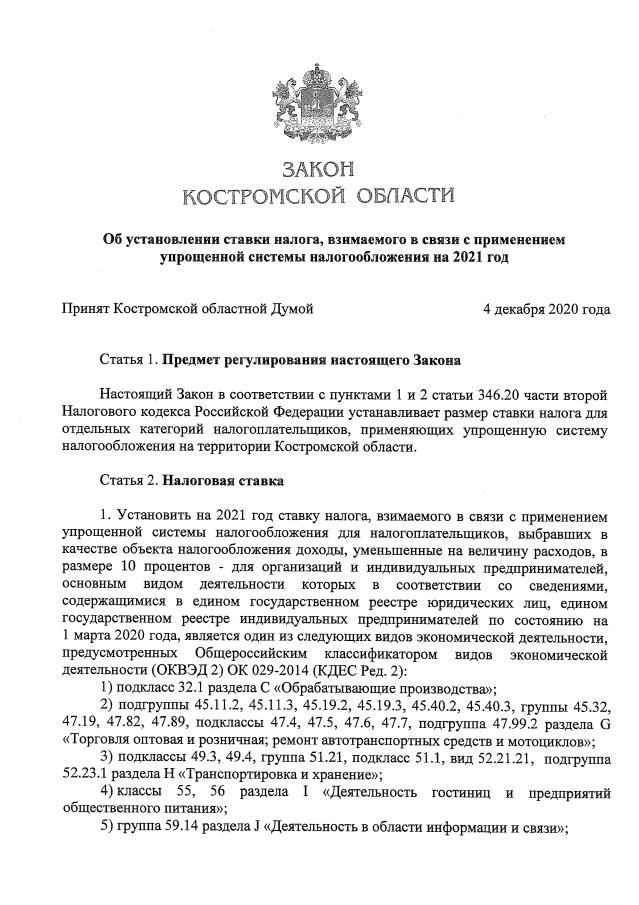 ЗАКОН
КОСТРОМСКОЙ ОБЛАСТИ

Об установлении ставки налога, взимаемого в связи с применением упрощенной системы налогообложения на 2021 год

Принят Костромской областной Думой 4 декабря 2020 года

Статья 1. Предмет регулирования настоящего Закона

Настоящий Закон в соответствии с пунктами 1 и 2 статьи 346.20 части второй Налогового кодекса Российской Федерации устанавливает размер ставки налога для отдельных категорий налогоплательщиков, применяющих упрощенную систему налогообложения на территории Костромской области.

Статья 2. Налоговая ставка

1. Установить на 2021 год ставку налога, взимаемого в связи с применением упрощенной системы налогообложения для налогоплательщиков, выбравших в качестве объекта налогообложения доходы, уменьшенные на величину расходов, в размере 10 процентов - для организаций и индивидуальных предпринимателей, основным видом деятельности которых в соответствии со сведениями, содержащимися в едином государственном реестре юридических лиц, едином государственном реестре индивидуальных предпринимателей по состоянию на 1 марта 2020 года, является один из следующих видов экономической деятельности, предусмотренных Общероссийским классификатором видов экономической деятельности (ОКВЭД 2) ОК 029-2014 (КДЕС Ред. 2):

1) подкласс 32.1 раздела С «Обрабатывающие производства»;

2) подгруппы 45.11.2, 45.11.3, 45.19.2, 45.19.3, 45.40.2, 45.40.3, группы 45.32, 47.19, 47.82, 47.89, подклассы 47.4, 47.5, 47.6, 47.7, подгруппа 47.99.2 раздела G «Торговля оптовая и розничная; ремонт автотранспортных средств и мотоциклов»;

3) подклассы 49.3, 49.4, группа 51.21, подкласс 51.1, вид 52.21.21, подгруппа 52.23.1 раздела Н «Транспортировка и хранение»;

4) классы 55, 56 раздела I «Деятельность гостиниц и предприятий общественного питания»;

5) группа 59.14 раздела J «Деятельность в области информации и связи»;